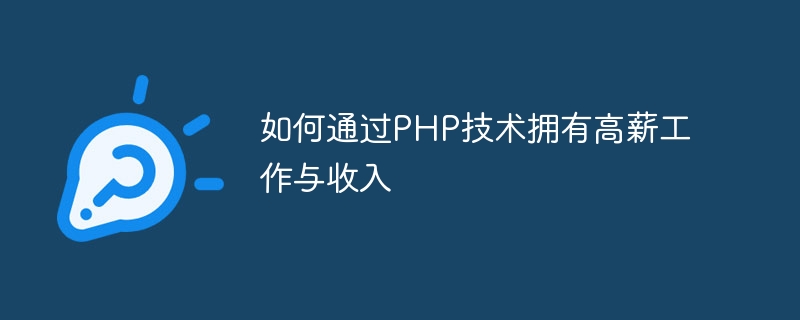 如何通过PHP技术拥有高薪工作与收入